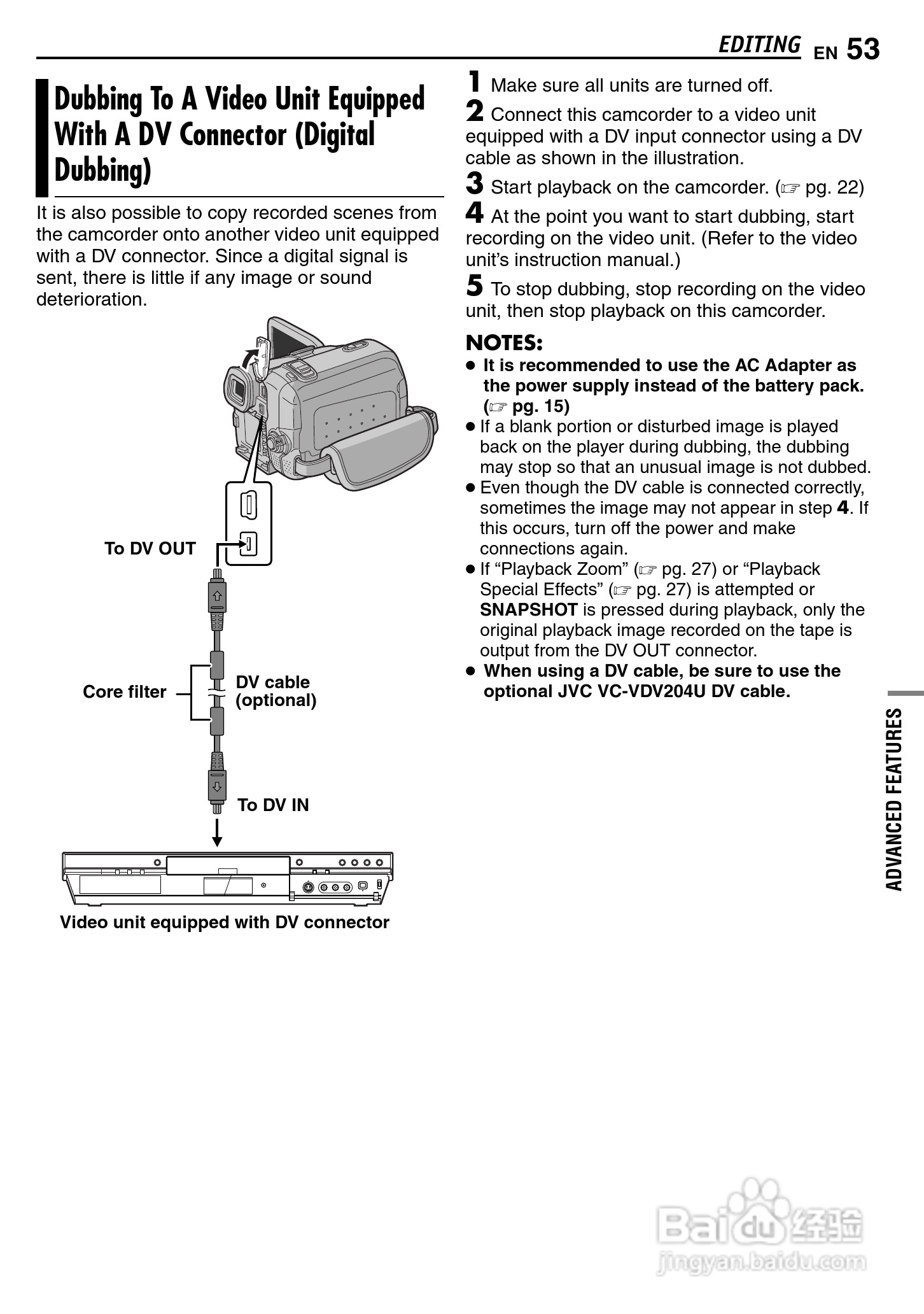 EDITING EN 53

Dubbing To A Video Unit Equipped With A DV Connector (Digital Dubbing)

It is also possible to copy recorded scenes from the camcorder onto another video unit equipped with a DV connector. Since a digital signal is sent, there is little if any image or sound deterioration.

To DV OUT

Core filter

DV cable (optional)

To DV IN

Video unit equipped with DV connector

1 Make sure all units are turned off.

2 Connect this camcorder to a video unit equipped with a DV input connector using a DV cable as shown in the illustration.

3 Start playback on the camcorder. (☞ pg. 22)

4 At the point you want to start dubbing, start recording on the video unit. (Refer to the video unit's instruction manual.)

5 To stop dubbing, stop recording on the video unit, then stop playback on this camcorder.

NOTES:
● It is recommended to use the AC Adapter as the power supply instead of the battery pack. (☞ pg. 15)
● If a blank portion or disturbed image is played back on the player during dubbing, the dubbing may stop so that an unusual image is not dubbed.
● Even though the DV cable is connected correctly, sometimes the image may not appear in step 4. If this occurs, turn off the power and make connections again.
● If "Playback Zoom" (☞ pg. 27) or "Playback Special Effects" (☞ pg. 27) is attempted or SNAPSHOT is pressed during playback, only the original playback image recorded on the tape is output from the DV OUT connector.
● When using a DV cable, be sure to use the optional JVC VC-VDV204U DV cable.

ADVANCED FEATURES

Baidu经验
jingyan.baidu.com